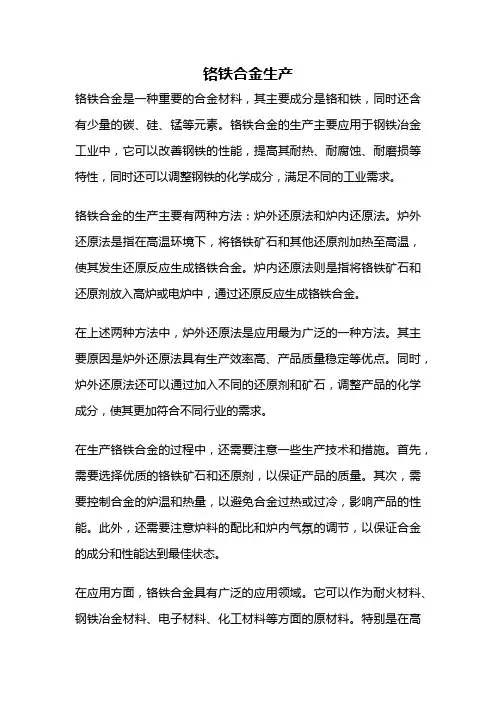 铬铁合金生产

铬铁合金是一种重要的合金材料，其主要成分是铬和铁，同时还含有少量的碳、硅、锰等元素。铬铁合金的生产主要应用于钢铁冶金工业中，它可以改善钢铁的性能，提高其耐热、耐腐蚀、耐磨损等特性，同时还可以调整钢铁的化学成分，满足不同的工业需求。

铬铁合金的生产主要有两种方法：炉外还原法和炉内还原法。炉外还原法是指在高温环境下，将铬铁矿石和其他还原剂加热至高温，使其发生还原反应生成铬铁合金。炉内还原法则是指将铬铁矿石和还原剂放入高炉或电炉中，通过还原反应生成铬铁合金。

在上述两种方法中，炉外还原法是应用最为广泛的一种方法。其主要原因是炉外还原法具有生产效率高、产品质量稳定等优点。同时，炉外还原法还可以通过加入不同的还原剂和矿石，调整产品的化学成分，使其更加符合不同行业的需求。

在生产铬铁合金的过程中，还需要注意一些生产技术和措施。首先，需要选择优质的铬铁矿石和还原剂，以保证产品的质量。其次，需要控制合金的炉温和热量，以避免合金过热或过冷，影响产品的性能。此外，还需要注意炉料的配比和炉内气氛的调节，以保证合金的成分和性能达到最佳状态。

在应用方面，铬铁合金具有广泛的应用领域。它可以作为耐火材料、钢铁冶金材料、电子材料、化工材料等方面的原材料。特别是在高